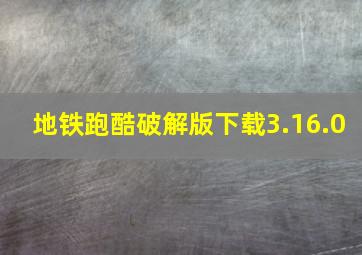 地铁跑酷破解版下载3.16.0